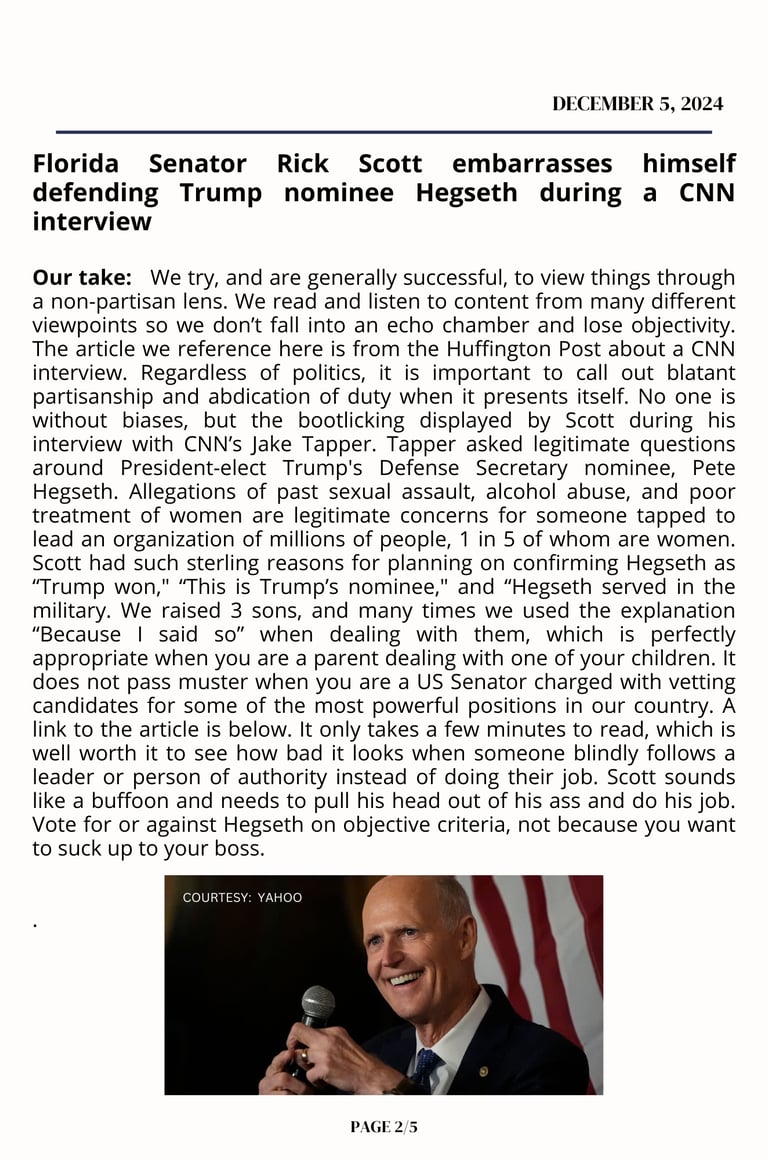 DECEMBER 5, 2024

Florida Senator Rick Scott embarrasses himself defending Trump nominee Hegseth during a CNN interview

Our take: We try, and are generally successful, to view things through a non-partisan lens. We read and listen to content from many different viewpoints so we don't fall into an echo chamber and lose objectivity. The article we reference here is from the Huffington Post about a CNN interview. Regardless of politics, it is important to call out blatant partisanship and abdication of duty when it presents itself. No one is without biases, but the bootlicking displayed by Scott during his interview with CNN's Jake Tapper. Tapper asked legitimate questions around President-elect Trump's Defense Secretary nominee, Pete Hegseth. Allegations of past sexual assault, alcohol abuse, and poor treatment of women are legitimate concerns for someone tapped to lead an organization of millions of people, 1 in 5 of whom are women. Scott had such sterling reasons for planning on confirming Hegseth as "Trump won," "This is Trump's nominee," and "Hegseth served in the military. We raised 3 sons, and many times we used the explanation "Because I said so" when dealing with them, which is perfectly appropriate when you are a parent dealing with one of your children. It does not pass muster when you are a US Senator charged with vetting candidates for some of the most powerful positions in our country. A link to the article is below. It only takes a few minutes to read, which is well worth it to see how bad it looks when someone blindly follows a leader or person of authority instead of doing their job. Scott sounds like a buffoon and needs to pull his head out of his ass and do his job. Vote for or against Hegseth on objective criteria, not because you want to suck up to your boss.

.

COURTESY: YAHOO

PAGE 2/5